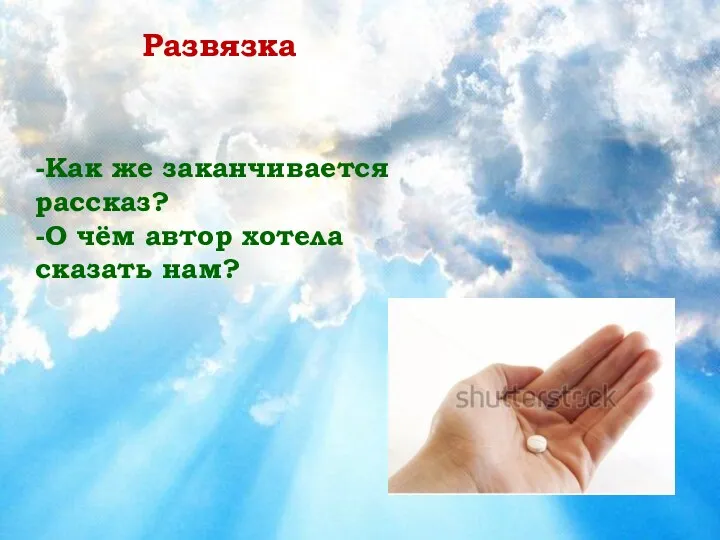 Развязка

-Как же заканчивается рассказ?
-О чём автор хотела сказать нам?

shutterstock